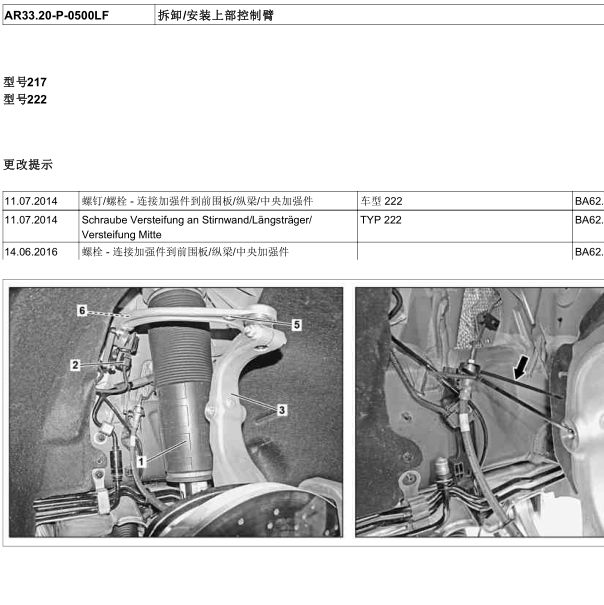 | AR33.20-P-0500LF | 拆卸/安装上部控制臂 |
|---|---|

型号217
型号222

更改提示

| 11.07.2014 | 螺钉/螺栓 - 连接加强件到前围板/纵梁/中央加强件 | 车型 222 | BA62. |
|---|---|---|---|
| 11.07.2014 | Schraube Versteifung an Stirnwand/Längsträger/ Versteifung Mitte | TYP 222 | BA62. |
| 14.06.2016 | 螺栓 - 连接加强件到前围板/纵梁/中央加强件 | | BA62. |

6
5
2
3
1